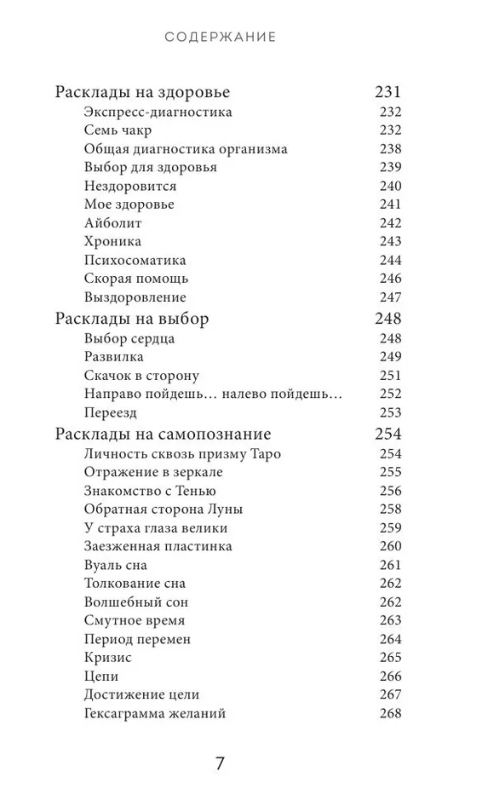 СОДЕРЖАНИЕ

Расклады на здоровье 231
Экспресс-диагностика 232
Семь чакр 232
Общая диагностика организма 238
Выбор для здоровья 239
Нездоровится 240
Мое здоровье 241
Айболит 242
Хроника 243
Психосоматика 244
Скорая помощь 246
Выздоровление 247
Расклады на выбор 248
Выбор сердца 248
Развилка 249
Скачок в сторону 251
Направо пойдешь… налево пойдешь… 252
Переезд 253
Расклады на самопознание 254
Личность сквозь призму Таро 254
Отражение в зеркале 255
Знакомство с Тенью 256
Обратная сторона Луны 258
У страха глаза велики 259
Заезженная пластинка 260
Вуаль сна 261
Толкование сна 262
Волшебный сон 262
Смутное время 263
Период перемен 264
Кризис 265
Цепи 266
Достижение цели 267
Гексаграмма желаний 268

7